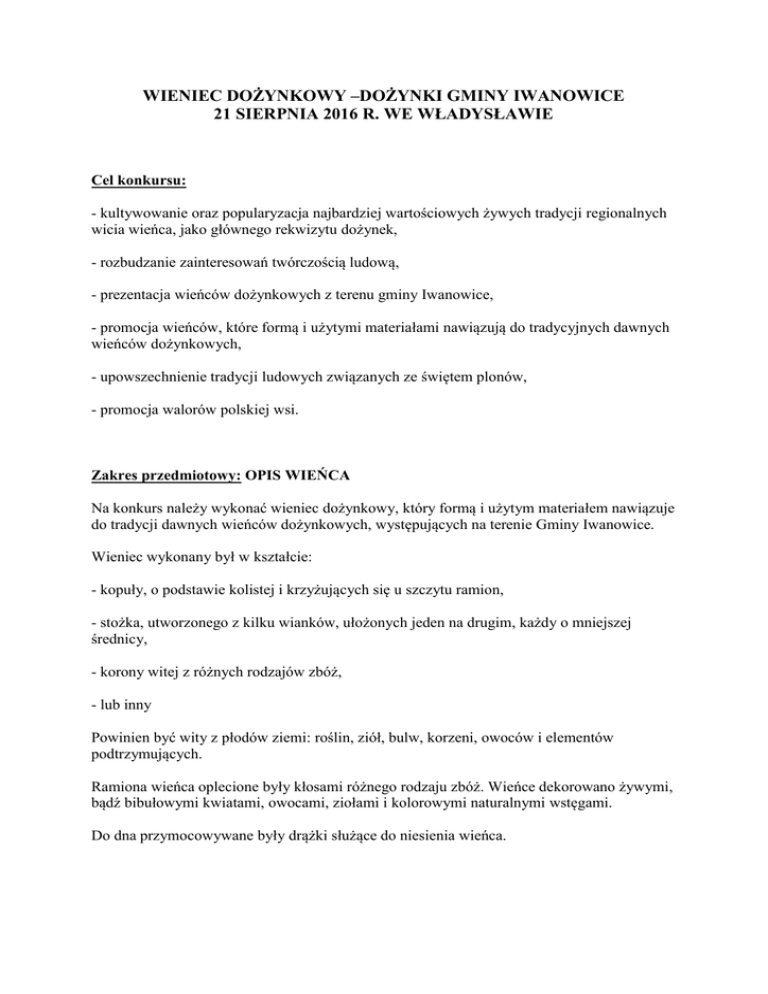 WIENIEC DOŻYNKOWY –DOŻYNKI GMINY IWANOWICE
21 SIERPNIA 2016 R. WE WŁADYSŁAWIE

Cel konkursu:

- kultywowanie oraz popularyzacja najbardziej wartościowych żywych tradycji regionalnych wicia wieńca, jako głównego rekwizytu dożynek,

- rozbudzanie zainteresowań twórczością ludową,

- prezentacja wieńców dożynkowych z terenu gminy Iwanowice,

- promocja wieńców, które formą i użytymi materiałami nawiązują do tradycyjnych dawnych wieńców dożynkowych,

- upowszechnienie tradycji ludowych związanych ze świętem plonów,

- promocja walorów polskiej wsi.

Zakres przedmiotowy: OPIS WIEŃCA

Na konkurs należy wykonać wieniec dożynkowy, który formą i użytym materiałem nawiązuje do tradycji dawnych wieńców dożynkowych, występujących na terenie Gminy Iwanowice.

Wieniec wykonany był w kształcie:

- kopuły, o podstawie kolistej i krzyżujących się u szczytu ramion,

- stożka, utworzonego z kilku wianków, ułożonych jeden na drugim, każdy o mniejszej średnicy,

- korony witej z różnych rodzajów zbóż,

- lub inny

Powinien być wity z płodów ziemi: roślin, ziół, bulw, korzeni, owoców i elementów podtrzymujących.

Ramiona wieńca oplecione były kłosami różnego rodzaju zbóż. Wieńce dekorowano żywymi, bądź bibułowymi kwiatami, owocami, ziołami i kolorowymi naturalnymi wstęgami.

Do dna przymocowywane były drążki służące do niesienia wieńca.